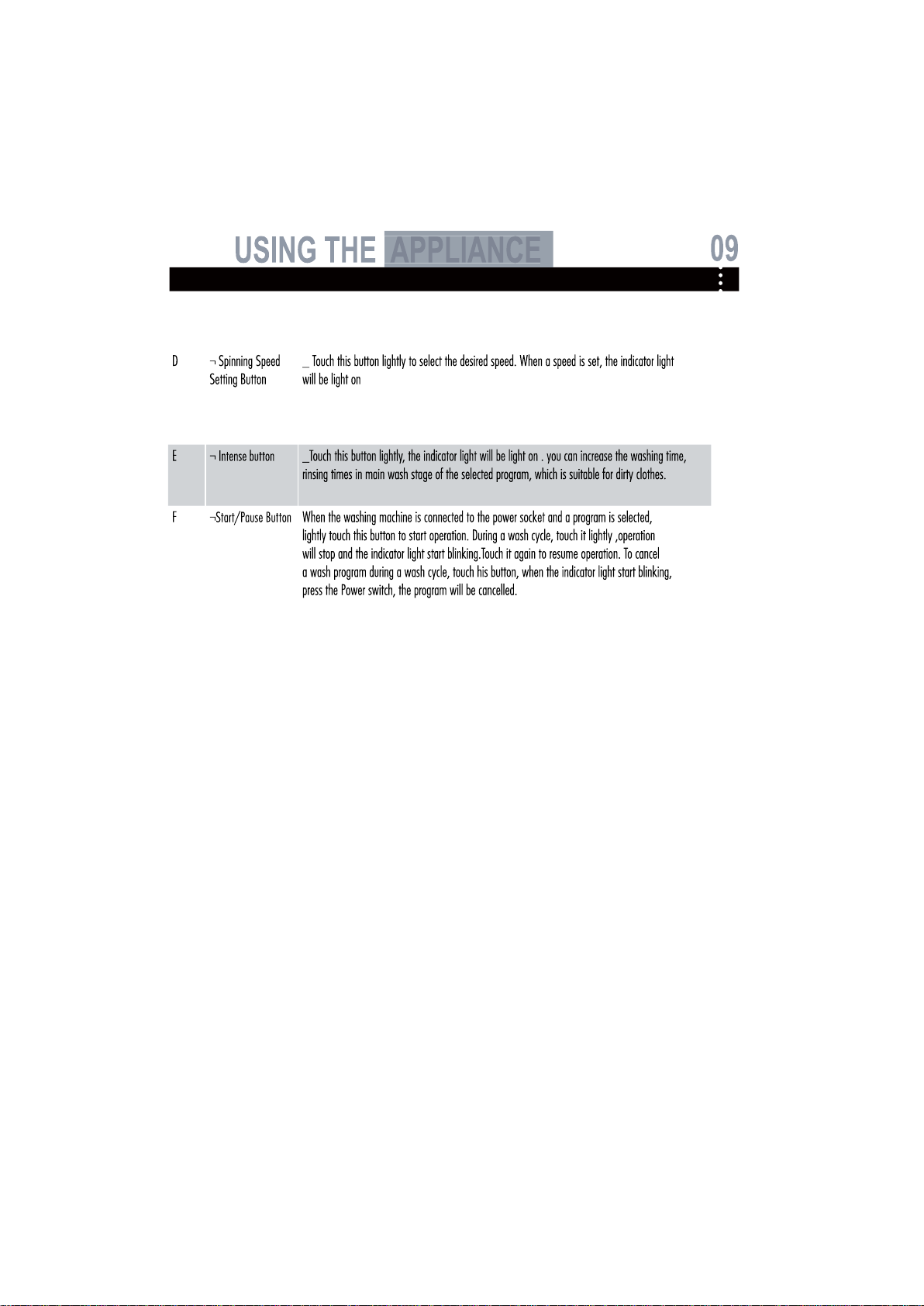 USING THE APPLIANCE 09

| D | ¬ Spinning Speed Setting Button | _ Touch this button lightly to select the desired speed. When a speed is set, the indicator light will be light on |
|---|---|---|
| E | ¬ Intense button | _Touch this button lightly, the indicator light will be light on . you can increase the washing time, rinsing times in main wash stage of the selected program, which is suitable for dirty clothes. |
| F | ¬Start/Pause Button | When the washing machine is connected to the power socket and a program is selected, lightly touch this button to start operation. During a wash cycle, touch it lightly ,operation will stop and the indicator light start blinking.Touch it again to resume operation. To cancel a wash program during a wash cycle, touch his button, when the indicator light start blinking, press the Power switch, the program will be cancelled. |